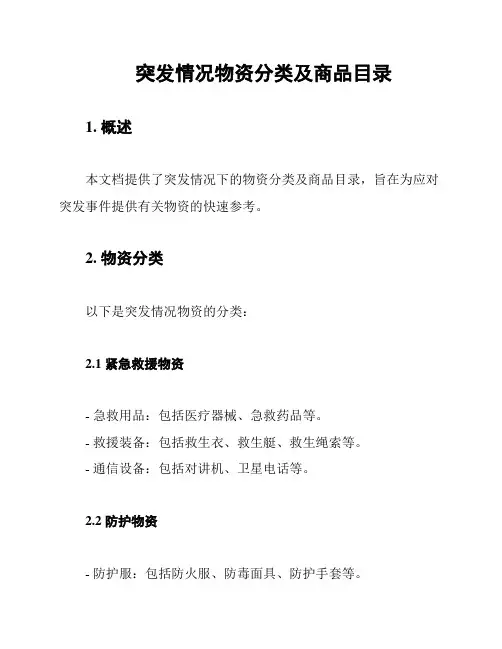 突发情况物资分类及商品目录

1. 概述

本文档提供了突发情况下的物资分类及商品目录，旨在为应对突发事件提供有关物资的快速参考。

2. 物资分类

以下是突发情况物资的分类：

2.1 紧急救援物资

- 急救用品：包括医疗器械、急救药品等。
- 救援装备：包括救生衣、救生艇、救生绳索等。
- 通信设备：包括对讲机、卫星电话等。

2.2 防护物资

- 防护服：包括防火服、防毒面具、防护手套等。